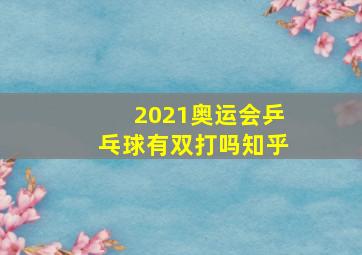 2021奥运会乒乓球有双打吗知乎